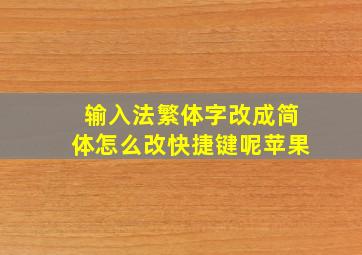 输入法繁体字改成简体怎么改快捷键呢苹果